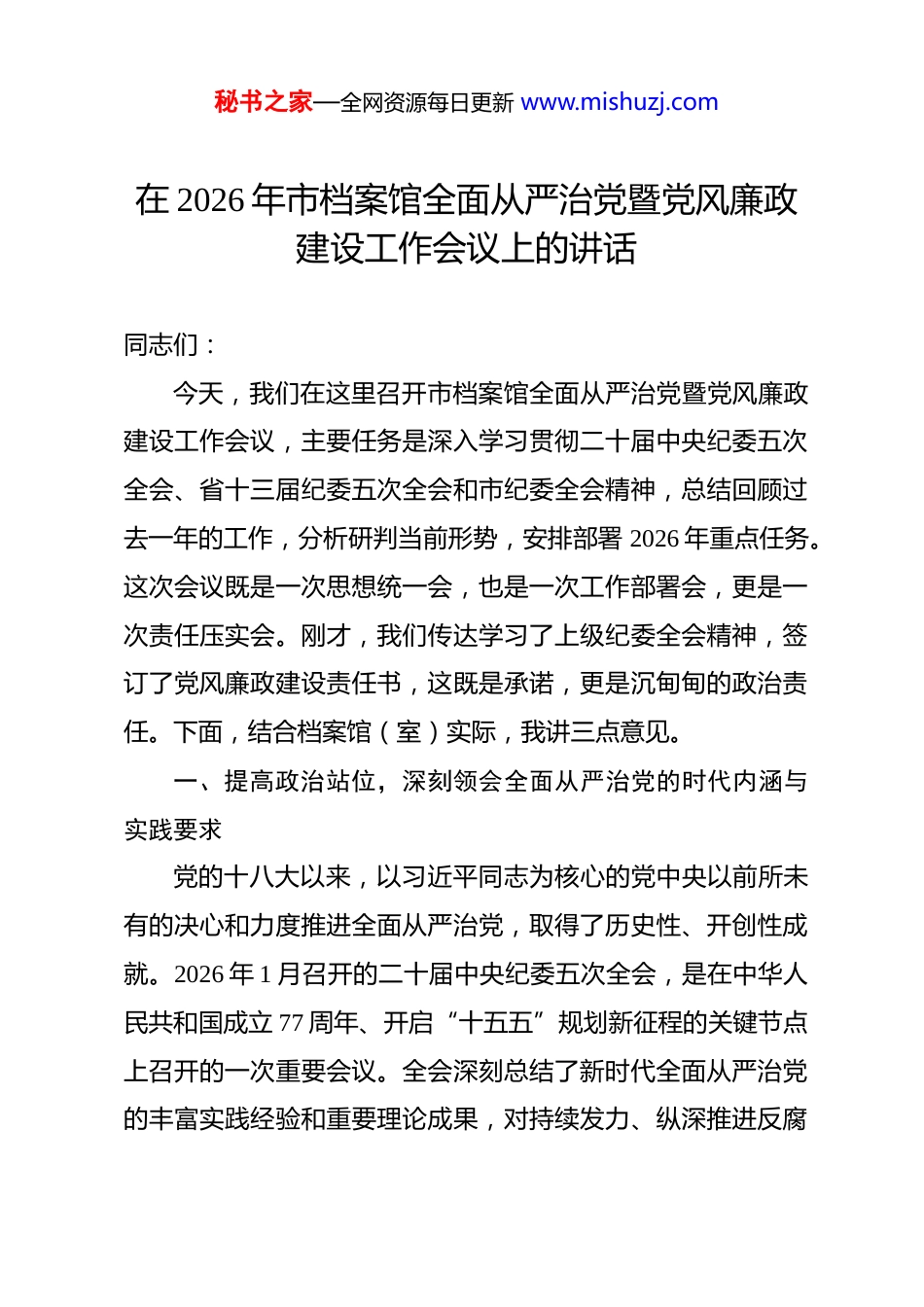 秘书之家—全网资源每日更新 www.mishuzj.com

在 2026 年市档案馆全面从严治党暨党风廉政建设工作会议上的讲话

同志们：

今天，我们在这里召开市档案馆全面从严治党暨党风廉政建设工作会议，主要任务是深入学习贯彻二十届中央纪委五次全会、省十三届纪委五次全会和市纪委全会精神，总结回顾过去一年的工作，分析研判当前形势，安排部署 2026 年重点任务。这次会议既是一次思想统一会，也是一次工作部署会，更是一次责任压实会。刚才，我们传达学习了上级纪委全会精神，签订了党风廉政建设责任书，这既是承诺，更是沉甸甸的政治责任。下面，结合档案馆（室）实际，我讲三点意见。

一、提高政治站位，深刻领会全面从严治党的时代内涵与实践要求

党的十八大以来，以习近平同志为核心的党中央以前所未有的决心和力度推进全面从严治党，取得了历史性、开创性成就。2026 年 1 月召开的二十届中央纪委五次全会，是在中华人民共和国成立 77 周年、开启“十五五”规划新征程的关键节点上召开的一次重要会议。全会深刻总结了新时代全面从严治党的丰富实践经验和重要理论成果，对持续发力、纵深推进反腐